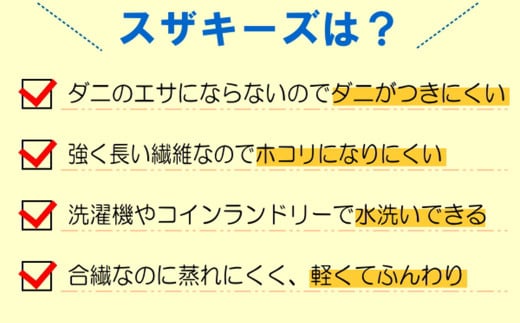 スザキーズは？

ダニのエサにならないのでダニがつきにくい

強く長い繊維なのでホコリになりにくい

洗濯機やコインランドリーで水洗いできる

合繊なのに蒸れにくく、軽くてふんわり